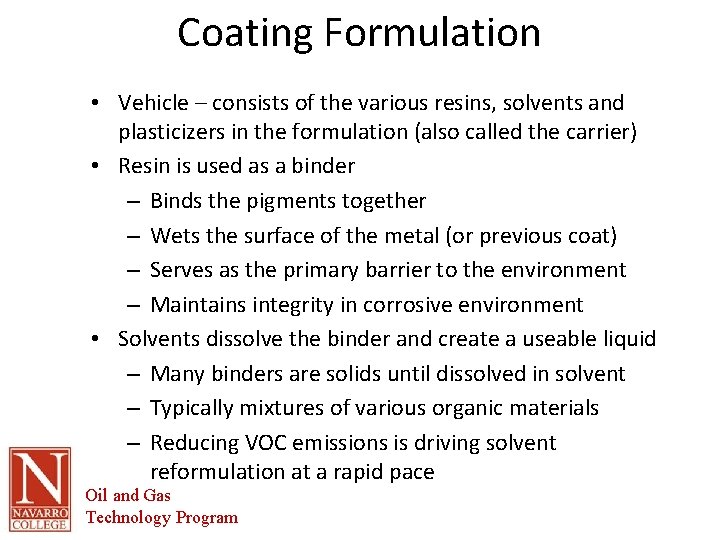 Coating Formulation

• Vehicle – consists of the various resins, solvents and plasticizers in the formulation (also called the carrier)
• Resin is used as a binder
– Binds the pigments together
– Wets the surface of the metal (or previous coat)
– Serves as the primary barrier to the environment
– Maintains integrity in corrosive environment
• Solvents dissolve the binder and create a useable liquid
– Many binders are solids until dissolved in solvent
– Typically mixtures of various organic materials
– Reducing VOC emissions is driving solvent reformulation at a rapid pace

N
NAVARRO COLLEGE
Oil and Gas
Technology Program